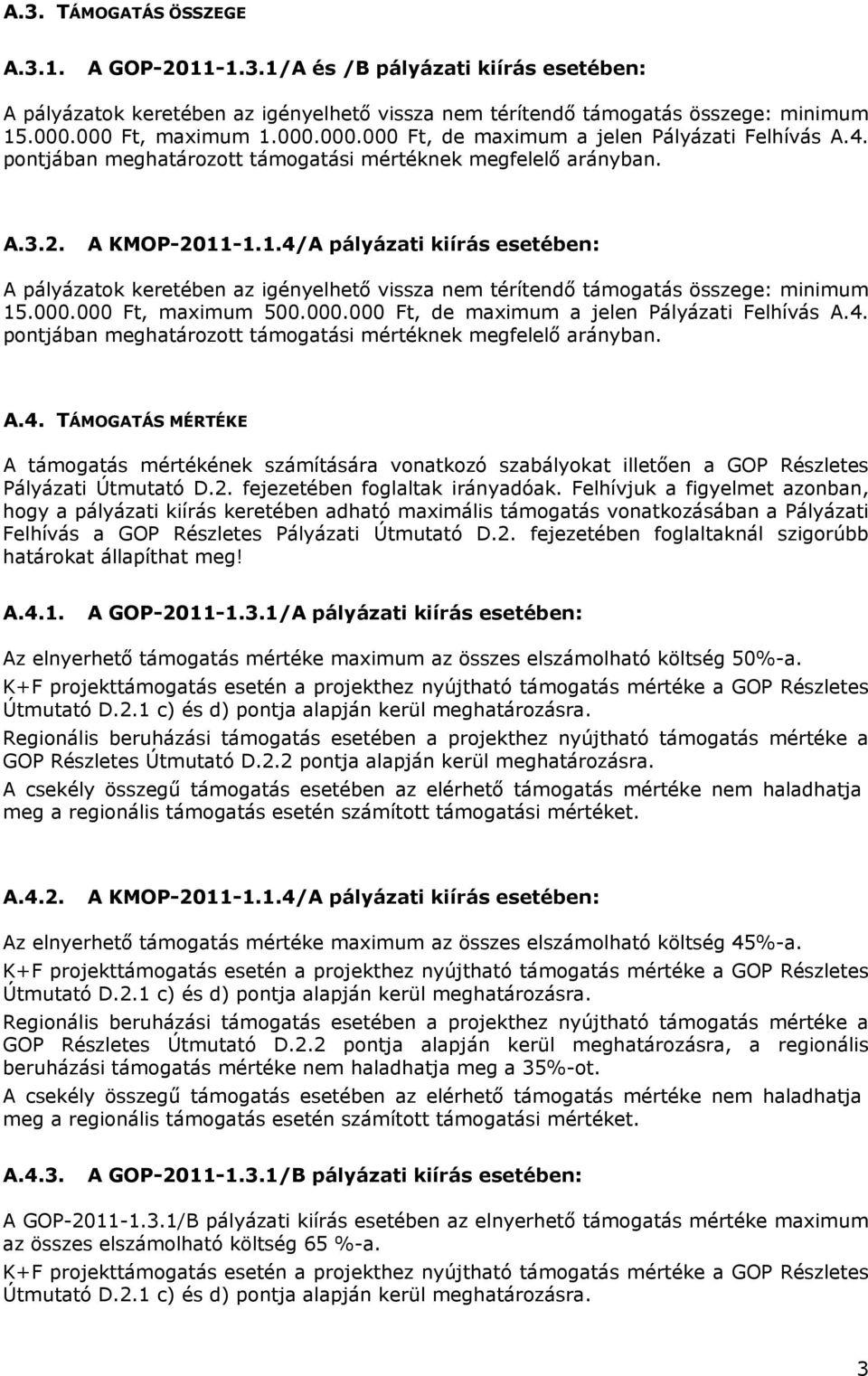 A.3. TÁMOGATÁS ÖSSZEGE

A.3.1. A GOP-2011-1.3.1/A és /B pályázati kiírás esetében:

A pályázatok keretében az igényelhető vissza nem térítendő támogatás összege: minimum 15.000.000 Ft, maximum 1.000.000.000 Ft, de maximum a jelen Pályázati Felhívás A.4. pontjában meghatározott támogatási mértéknek megfelelő arányban.

A.3.2. A KMOP-2011-1.1.4/A pályázati kiírás esetében:

A pályázatok keretében az igényelhető vissza nem térítendő támogatás összege: minimum 15.000.000 Ft, maximum 500.000.000 Ft, de maximum a jelen Pályázati Felhívás A.4. pontjában meghatározott támogatási mértéknek megfelelő arányban.

A.4. TÁMOGATÁS MÉRTÉKE

A támogatás mértékének számítására vonatkozó szabályokat illetően a GOP Részletes Pályázati Útmutató D.2. fejezetében foglaltak irányadóak. Felhívjuk a figyelmet azonban, hogy a pályázati kiírás keretében adható maximális támogatás vonatkozásában a Pályázati Felhívás a GOP Részletes Pályázati Útmutató D.2. fejezetében foglaltaknál szigorúbb határokat állapíthat meg!

A.4.1. A GOP-2011-1.3.1/A pályázati kiírás esetében:

Az elnyerhető támogatás mértéke maximum az összes elszámolható költség 50%-a.

K+F projekttámogatás esetén a projekthez nyújtható támogatás mértéke a GOP Részletes Útmutató D.2.1 c) és d) pontja alapján kerül meghatározásra.

Regionális beruházási támogatás esetében a projekthez nyújtható támogatás mértéke a GOP Részletes Útmutató D.2.2 pontja alapján kerül meghatározásra.

A csekély összegű támogatás esetében az elérhető támogatás mértéke nem haladhatja meg a regionális támogatás esetén számított támogatási mértéket.

A.4.2. A KMOP-2011-1.1.4/A pályázati kiírás esetében:

Az elnyerhető támogatás mértéke maximum az összes elszámolható költség 45%-a.

K+F projekttámogatás esetén a projekthez nyújtható támogatás mértéke a GOP Részletes Útmutató D.2.1 c) és d) pontja alapján kerül meghatározásra.

Regionális beruházási támogatás esetében a projekthez nyújtható támogatás mértéke a GOP Részletes Útmutató D.2.2 pontja alapján kerül meghatározásra, a regionális beruházási támogatás mértéke nem haladhatja meg a 35%-ot.

A csekély összegű támogatás esetében az elérhető támogatás mértéke nem haladhatja meg a regionális támogatás esetén számított támogatási mértéket.

A.4.3. A GOP-2011-1.3.1/B pályázati kiírás esetében:

A GOP-2011-1.3.1/B pályázati kiírás esetében az elnyerhető támogatás mértéke maximum az összes elszámolható költség 65 %-a.

K+F projekttámogatás esetén a projekthez nyújtható támogatás mértéke a GOP Részletes Útmutató D.2.1 c) és d) pontja alapján kerül meghatározásra.

3